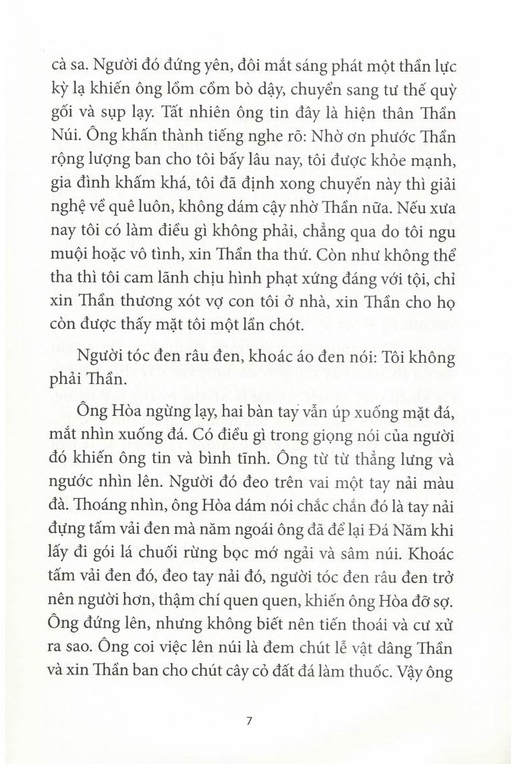 cà sa. Người đó đứng yên, đôi mắt sáng phát một thần lực kỳ lạ khiến ông lồm cồm bò dậy, chuyển sang tư thế quỳ gối và sụp lạy. Tất nhiên ông tin đây là hiện thân Thần Núi. Ông khấn thành tiếng nghe rõ: Nhờ ơn phước Thần rộng lượng ban cho tôi bấy lâu nay, tôi được khỏe mạnh, gia đình khấm khá, tôi đã định xong chuyến này thì giải nghệ về quê luôn, không dám cậy nhờ Thần nữa. Nếu xưa nay tôi có làm điều gì không phải, chẳng qua do tôi ngu muội hoặc vô tình, xin Thần tha thứ. Còn như không thể tha thì tôi cam lãnh chịu hình phạt xứng đáng với tội, chỉ xin Thần thương xót vợ con tôi ở nhà, xin Thần cho họ còn được thấy mặt tôi một lần chót.

Người tóc đen râu đen, khoác áo đen nói: Tôi không phải Thần.

Ông Hòa ngừng lạy, hai bàn tay vẫn úp xuống mặt đá, mắt nhìn xuống đá. Có điều gì trong giọng nói của người đó khiến ông tin và bình tĩnh. Ông từ từ thẳng lưng và ngước nhìn lên. Người đó đeo trên vai một tay nải màu đà. Thoáng nhìn, ông Hòa dám nói chắc chắn đó là tay nải đựng tấm vải đen mà năm ngoái ông đã để lại Đá Năm khi lấy đi gói lá chuối rừng bọc mớ ngải và sâm núi. Khoác tấm vải đen đó, đeo tay nải đó, người tóc đen râu đen trở nên người hơn, thậm chí quen quen, khiến ông Hòa đỡ sợ. Ông đứng lên, nhưng không biết nên tiến thoái và cư xử ra sao. Ông coi việc lên núi là đem chút lễ vật dâng Thần và xin Thần ban cho chút cây cỏ đất đá làm thuốc. Vậy ông

7